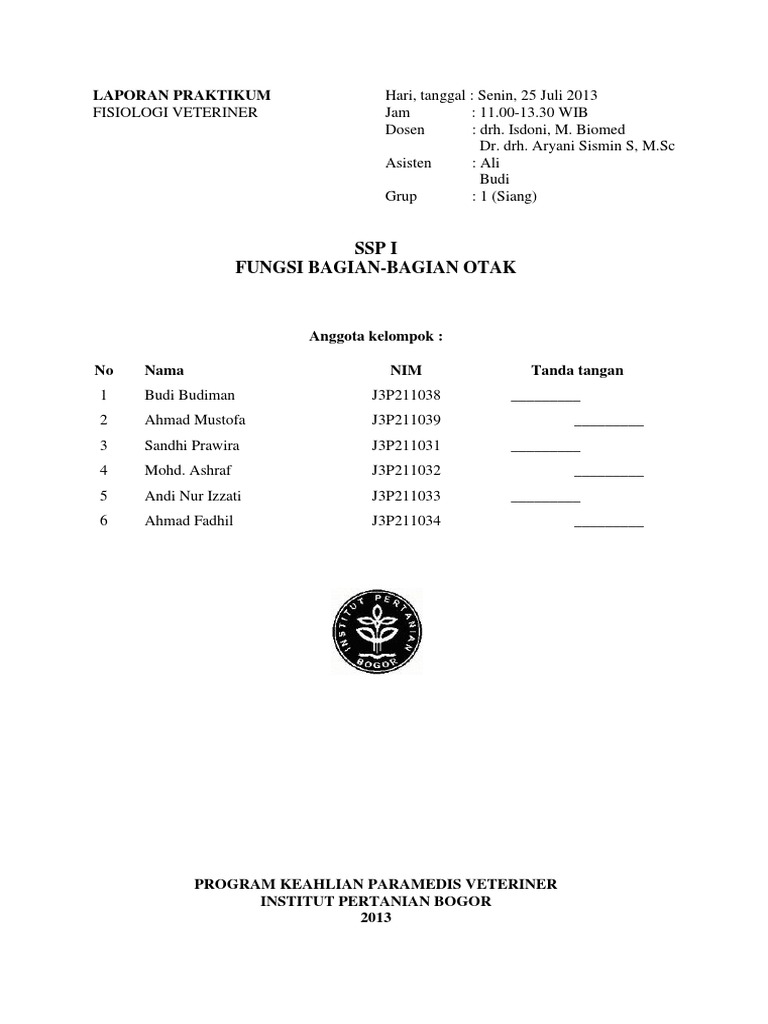 LAPORAN PRAKTIKUM
FISIOLOGI VETERINER

Hari, tanggal : Senin, 25 Juli 2013
Jam : 11.00-13.30 WIB
Dosen : drh. Isdoni, M. Biomed
Dr. drh. Aryani Sismin S, M.Sc
Asisten : Ali
Budi
Grup : 1 (Siang)

SSP I
FUNGSI BAGIAN-BAGIAN OTAK

Anggota kelompok :

| No | Nama | NIM | Tanda tangan |
|---|---|---|---|
| 1 | Budi Budiman | J3P211038 | _________ |
| 2 | Ahmad Mustofa | J3P211039 | _________ |
| 3 | Sandhi Prawira | J3P211031 | _________ |
| 4 | Mohd. Ashraf | J3P211032 | _________ |
| 5 | Andi Nur Izzati | J3P211033 | _________ |
| 6 | Ahmad Fadhil | J3P211034 | _________ |

INSTITUT PERTANIAN BOGOR

PROGRAM KEAHLIAN PARAMEDIS VETERINER
INSTITUT PERTANIAN BOGOR
2013